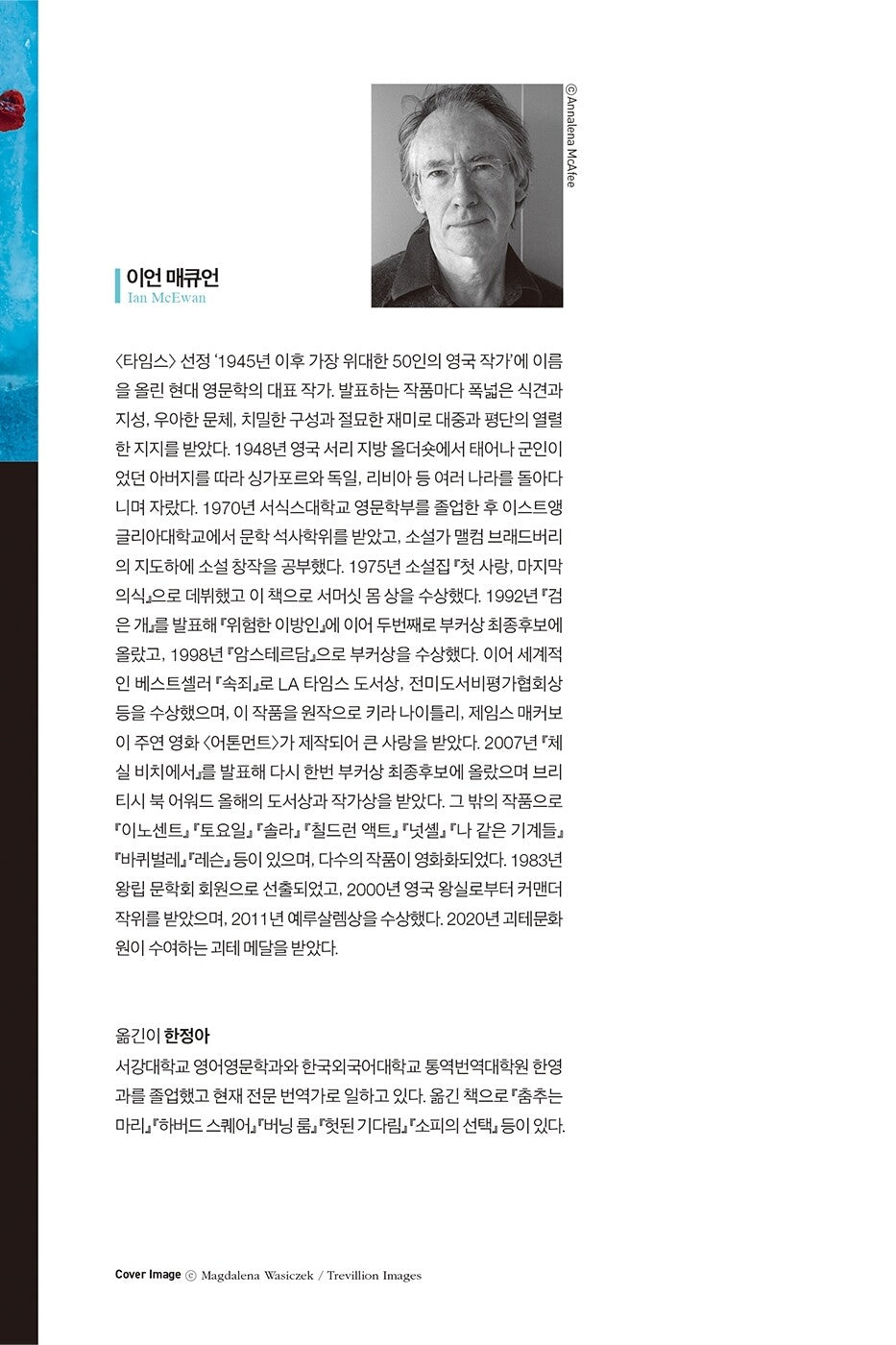 ©Annalena McAfee

이언 매큐언
Ian McEwan

〈타임스〉 선정 '1945년 이후 가장 위대한 50인의 영국 작가'에 이름을 올린 현대 영문학의 대표 작가. 발표하는 작품마다 폭넓은 식견과 지성, 우아한 문체, 치밀한 구성과 절묘한 재미로 대중과 평단의 열렬한 지지를 받았다. 1948년 영국 서리 지방 올더숏에서 태어나 군인이었던 아버지를 따라 싱가포르와 독일, 리비아 등 여러 나라를 돌아다니며 자랐다. 1970년 서식스대학교 영문학부를 졸업한 후 이스트앵글리아대학교에서 문학 석사학위를 받았고, 소설가 맬컴 브래드버리의 지도하에 소설 창작을 공부했다. 1975년 소설집 『첫 사랑, 마지막 의식』으로 데뷔했고 이 책으로 서머싯 몸 상을 수상했다. 1992년 『검은 개』를 발표해 『위험한 이방인』에 이어 두번째로 부커상 최종후보에 올랐고, 1998년 『암스테르담』으로 부커상을 수상했다. 이어 세계적인 베스트셀러 『속죄』로 LA 타임스 도서상, 전미도서비평가협회상 등을 수상했으며, 이 작품을 원작으로 키라 나이틀리, 제임스 매커보이 주연 영화 〈어톤먼트〉가 제작되어 큰 사랑을 받았다. 2007년 『체실 비치에서』를 발표해 다시 한번 부커상 최종후보에 올랐으며 브리티시 북 어워드 올해의 도서상과 작가상을 받았다. 그 밖의 작품으로 『이노센트』 『토요일』 『솔라』 『칠드런 액트』 『넛셸』 『나 같은 기계들』 『바퀴벌레』 『레슨』 등이 있으며, 다수의 작품이 영화화되었다. 1983년 왕립 문학회 회원으로 선출되었고, 2000년 영국 왕실로부터 커맨더 작위를 받았으며, 2011년 예루살렘상을 수상했다. 2020년 괴테문화원이 수여하는 괴테 메달을 받았다.

옮긴이 한정아

서강대학교 영어영문학과와 한국외국어대학교 통역번역대학원 한영과를 졸업했고 현재 전문 번역가로 일하고 있다. 옮긴 책으로 『춤추는 마리』 『하버드 스퀘어』 『버닝 룸』 『헛된 기다림』 『소피의 선택』 등이 있다.

Cover Image © Magdalena Wasiczek / Trevillion Images